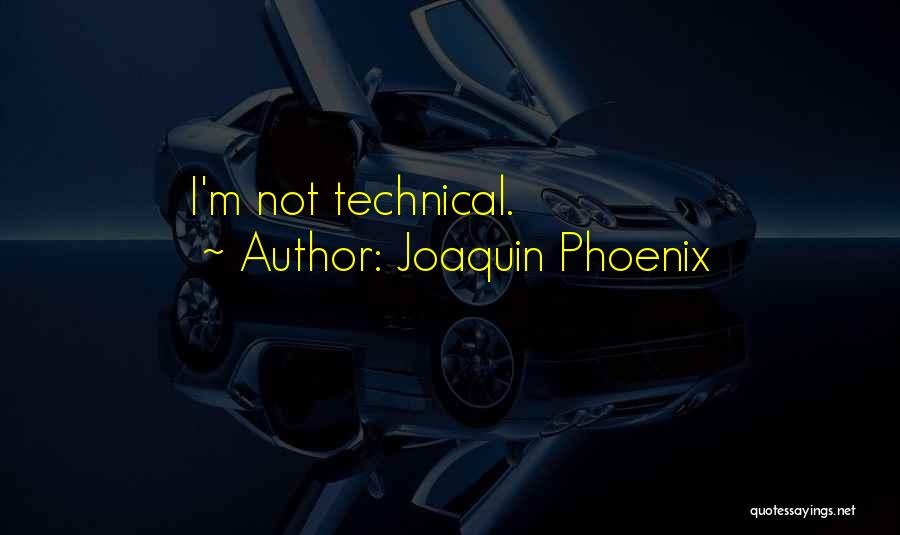 I'm not technical.
~ Author: Joaquin Phoenix

quotessayings.net